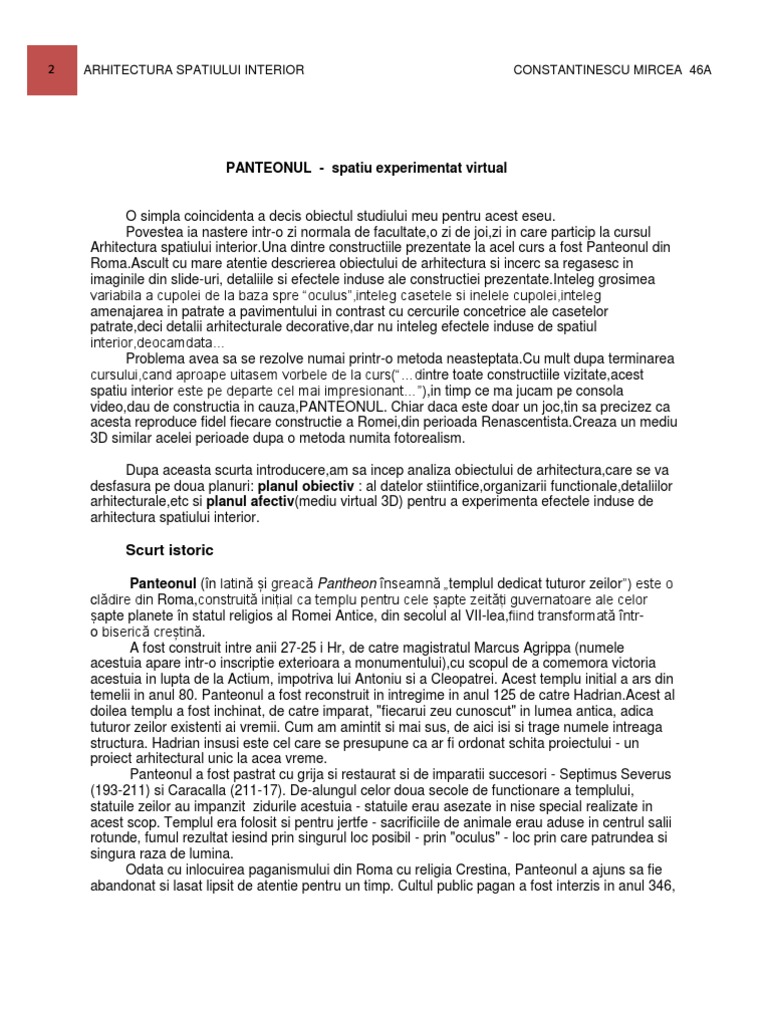 2 ARHITECTURA SPATIULUI INTERIOR CONSTANTINESCU MIRCEA 46A

PANTEONUL - spatiu experimentat virtual

O simpla coincidenta a decis obiectul studiului meu pentru acest eseu.

Povestea ia nastere intr-o zi normala de facultate,o zi de joi,zi in care particip la cursul Arhitectura spatiului interior.Una dintre constructiile prezentate la acel curs a fost Panteonul din Roma.Ascult cu mare atentie descrierea obiectului de arhitectura si incerc sa regasesc in imaginile din slide-uri, detaliile si efectele induse ale constructiei prezentate.Inteleg grosimea variabila a cupolei de la baza spre "oculus",inteleg casetele si inelele cupolei,inteleg amenajarea in patrate a pavimentului in contrast cu cercurile concetrice ale casetelor patrate,deci detalii arhitecturale decorative,dar nu inteleg efectele induse de spatiul interior,deocamdata...

Problema avea sa se rezolve numai printr-o metoda neasteptata.Cu mult dupa terminarea cursului,cand aproape uitasem vorbele de la curs("...dintre toate constructiile vizitate,acest spatiu interior este pe departe cel mai impresionant..."),in timp ce ma jucam pe consola video,dau de constructia in cauza,PANTEONUL. Chiar daca este doar un joc,tin sa precizez ca acesta reproduce fidel fiecare constructie a Romei,din perioada Renascentista.Creaza un mediu 3D similar acelei perioade dupa o metoda numita fotorealism.

Dupa aceasta scurta introducere,am sa incep analiza obiectului de arhitectura,care se va desfasura pe doua planuri: planul obiectiv : al datelor stiintifice,organizarii functionale,detaliilor arhitecturale,etc si planul afectiv(mediu virtual 3D) pentru a experimenta efectele induse de arhitectura spatiului interior.

Scurt istoric

Panteonul (în latină și greacă Pantheon înseamnă „templul dedicat tuturor zeilor") este o clădire din Roma,construită inițial ca templu pentru cele șapte zeități guvernatoare ale celor șapte planete în statul religios al Romei Antice, din secolul al VII-lea,fiind transformată într-o biserică creștină.

A fost construit intre anii 27-25 i Hr, de catre magistratul Marcus Agrippa (numele acestuia apare intr-o inscriptie exterioara a monumentului),cu scopul de a comemora victoria acestuia in lupta de la Actium, impotriva lui Antoniu si a Cleopatrei. Acest templu initial a ars din temelii in anul 80. Panteonul a fost reconstruit in intregime in anul 125 de catre Hadrian.Acest al doilea templu a fost inchinat, de catre imparat, "fiecarui zeu cunoscut" in lumea antica, adica tuturor zeilor existenti ai vremii. Cum am amintit si mai sus, de aici isi si trage numele intreaga structura. Hadrian insusi este cel care se presupune ca ar fi ordonat schita proiectului - un proiect arhitectural unic la acea vreme.

Panteonul a fost pastrat cu grija si restaurat si de imparatii succesori - Septimus Severus (193-211) si Caracalla (211-17). De-alungul celor doua secole de functionare a templului, statuile zeilor au impanzit zidurile acestuia - statuile erau asezate in nise special realizate in acest scop. Templul era folosit si pentru jertfe - sacrificiile de animale erau aduse in centrul salii rotunde, fumul rezultat iesind prin singurul loc posibil - prin "oculus" - loc prin care patrundea si singura raza de lumina.

Odata cu inlocuirea paganismului din Roma cu religia Crestina, Panteonul a ajuns sa fie abandonat si lasat lipsit de atentie pentru un timp. Cultul public pagan a fost interzis in anul 346,